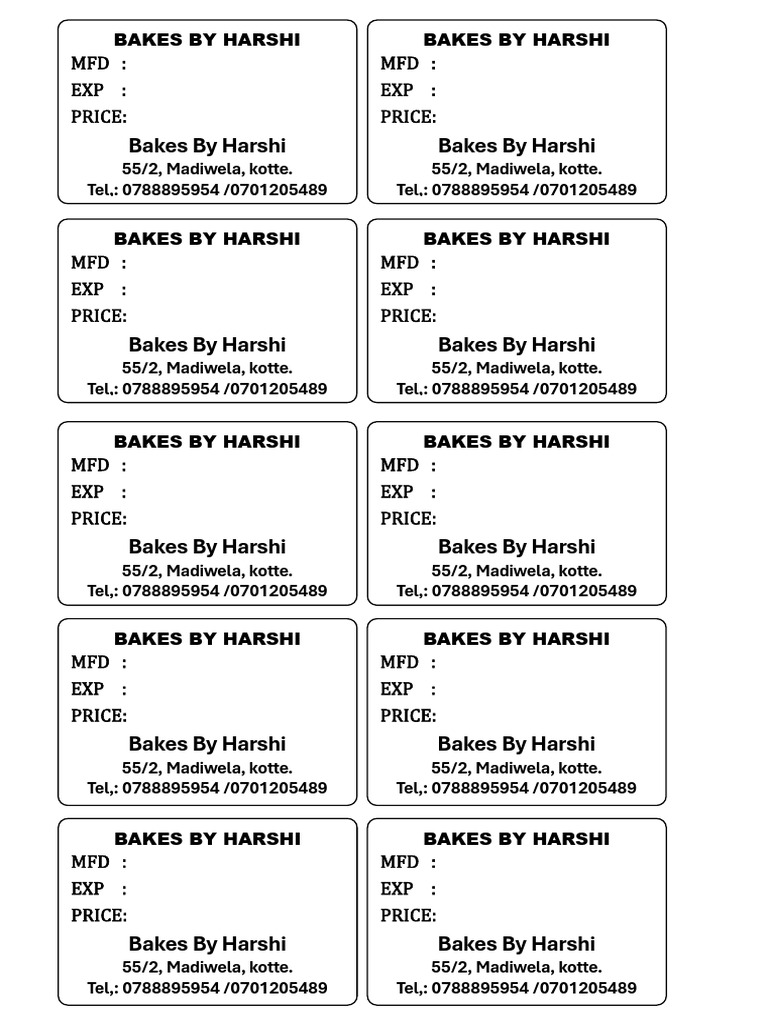 BAKES BY HARSHI
MFD :
EXP :
PRICE:
Bakes By Harshi
55/2, Madiwela, kotte.
Tel,: 0788895954 /0701205489

BAKES BY HARSHI
MFD :
EXP :
PRICE:
Bakes By Harshi
55/2, Madiwela, kotte.
Tel,: 0788895954 /0701205489

BAKES BY HARSHI
MFD :
EXP :
PRICE:
Bakes By Harshi
55/2, Madiwela, kotte.
Tel,: 0788895954 /0701205489

BAKES BY HARSHI
MFD :
EXP :
PRICE:
Bakes By Harshi
55/2, Madiwela, kotte.
Tel,: 0788895954 /0701205489

BAKES BY HARSHI
MFD :
EXP :
PRICE:
Bakes By Harshi
55/2, Madiwela, kotte.
Tel,: 0788895954 /0701205489

BAKES BY HARSHI
MFD :
EXP :
PRICE:
Bakes By Harshi
55/2, Madiwela, kotte.
Tel,: 0788895954 /0701205489

BAKES BY HARSHI
MFD :
EXP :
PRICE:
Bakes By Harshi
55/2, Madiwela, kotte.
Tel,: 0788895954 /0701205489

BAKES BY HARSHI
MFD :
EXP :
PRICE:
Bakes By Harshi
55/2, Madiwela, kotte.
Tel,: 0788895954 /0701205489

BAKES BY HARSHI
MFD :
EXP :
PRICE:
Bakes By Harshi
55/2, Madiwela, kotte.
Tel,: 0788895954 /0701205489

BAKES BY HARSHI
MFD :
EXP :
PRICE:
Bakes By Harshi
55/2, Madiwela, kotte.
Tel,: 0788895954 /0701205489